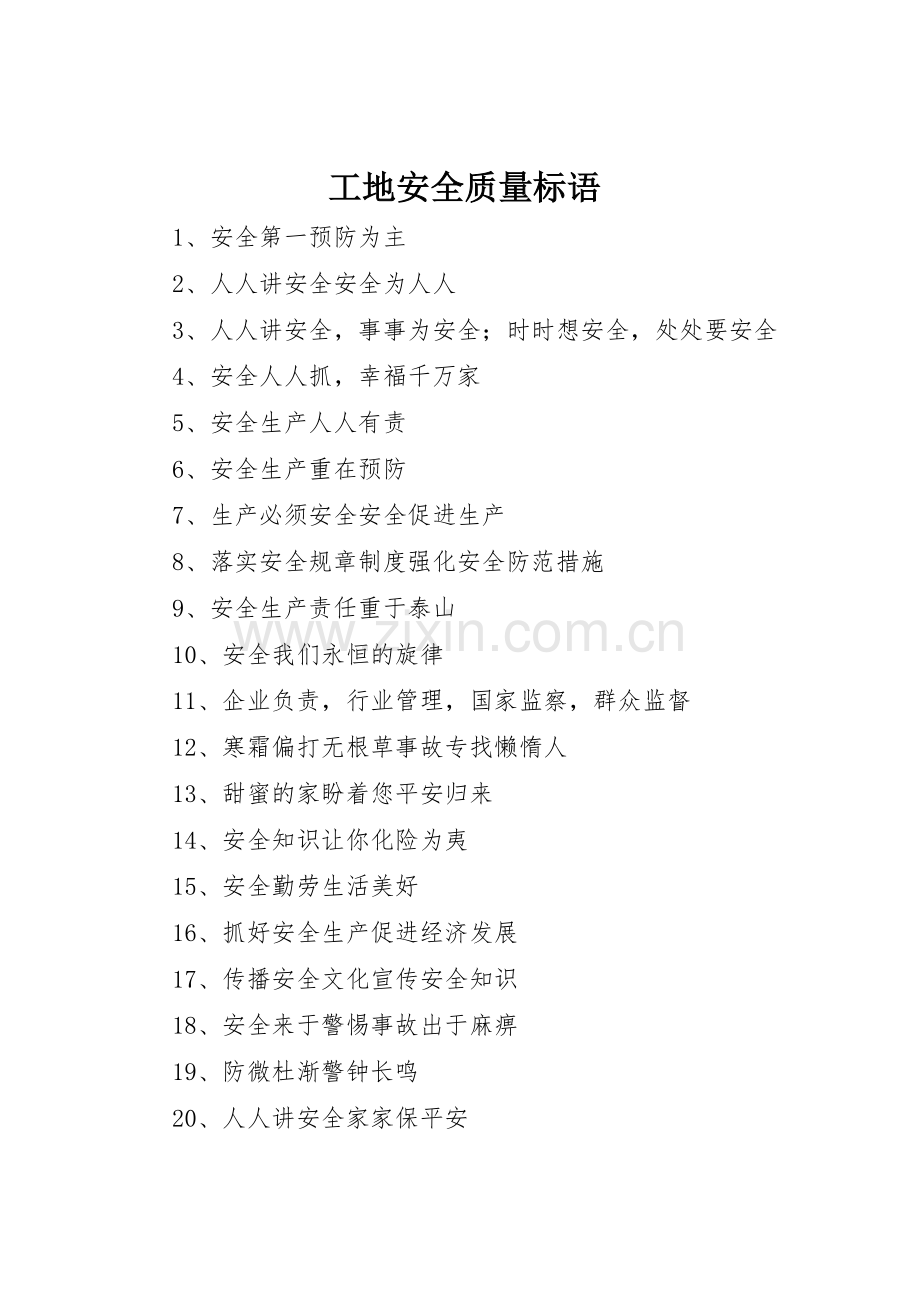 工地安全质量标语

1、安全第一预防为主

2、人人讲安全安全为人人

3、人人讲安全，事事为安全；时时想安全，处处要安全

4、安全人人抓，幸福千万家

5、安全生产人人有责

6、安全生产重在预防

7、生产必须安全安全促进生产

8、落实安全规章制度强化安全防范措施

9、安全生产责任重于泰山

www.zixin.com.cn

10、安全我们永恒的旋律

11、企业负责，行业管理，国家监察，群众监督

12、寒霜偏打无根草事故专找懒惰人

13、甜蜜的家盼着您平安归来

14、安全知识让你化险为夷

15、安全勤劳生活美好

16、抓好安全生产促进经济发展

17、传播安全文化宣传安全知识

18、安全来于警惕事故出于麻痹

19、防微杜渐警钟长鸣

20、人人讲安全家家保平安